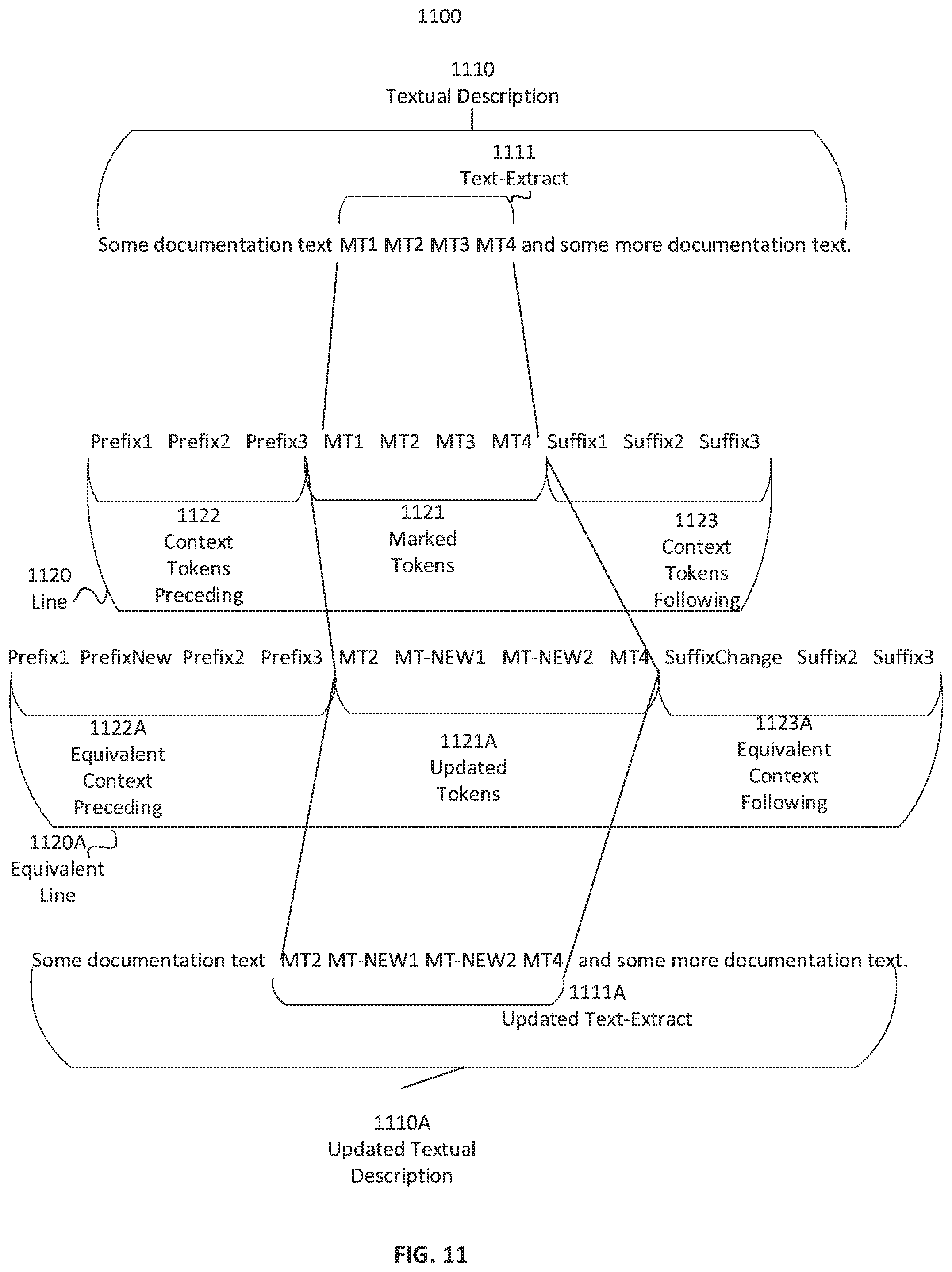 1100

1110
Textual Description

1111
Text-Extract

Some documentation text MT1 MT2 MT3 MT4 and some more documentation text.

Prefix1 Prefix2 Prefix3 MT1 MT2 MT3 MT4 Suffix1 Suffix2 Suffix3

1122
Context
Tokens
Preceding

1121
Marked
Tokens

1123
Context
Tokens
Following

1120
Line

Prefix1 PrefixNew Prefix2 Prefix3 MT2 MT-NEW1 MT-NEW2 MT4 SuffixChange Suffix2 Suffix3

1122A
Equivalent
Context
Preceding

1121A
Updated
Tokens

1123A
Equivalent
Context
Following

1120A
Equivalent
Line

Some documentation text MT2 MT-NEW1 MT-NEW2 MT4 and some more documentation text.

1111A
Updated Text-Extract

1110A
Updated Textual
Description

FIG. 11